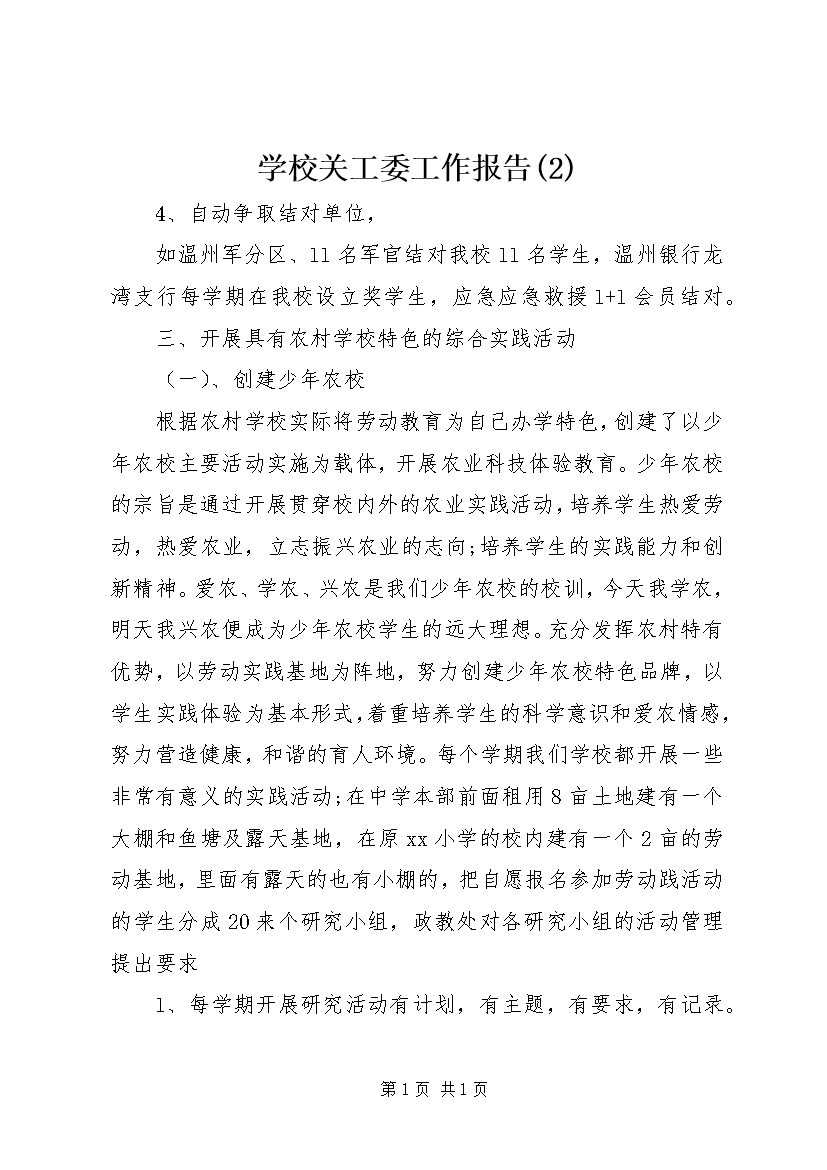 学校关工委工作报告(2)

4、自动争取结对单位，

如温州军分区、11名军官结对我校11名学生，温州银行龙湾支行每学期在我校设立奖学生，应急应急救援1+1会员结对。

三、开展具有农村学校特色的综合实践活动

（一）、创建少年农校

根据农村学校实际将劳动教育为自己办学特色，创建了以少年农校主要活动实施为载体，开展农业科技体验教育。少年农校的宗旨是通过开展贯穿校内外的农业实践活动，培养学生热爱劳动，热爱农业，立志振兴农业的志向;培养学生的实践能力和创新精神。爱农、学农、兴农是我们少年农校的校训，今天我学农，明天我兴农便成为少年农校学生的远大理想。充分发挥农村特有优势，以劳动实践基地为阵地，努力创建少年农校特色品牌，以学生实践体验为基本形式，着重培养学生的科学意识和爱农情感，努力营造健康，和谐的育人环境。每个学期我们学校都开展一些非常有意义的实践活动;在中学本部前面租用8亩土地建有一个大棚和鱼塘及露天基地，在原xx小学的校内建有一个2亩的劳动基地，里面有露天的也有小棚的，把自愿报名参加劳动践活动的学生分成20来个研究小组，政教处对各研究小组的活动管理提出要求

1、每学期开展研究活动有计划，有主题，有要求，有记录。

第1页 共1页